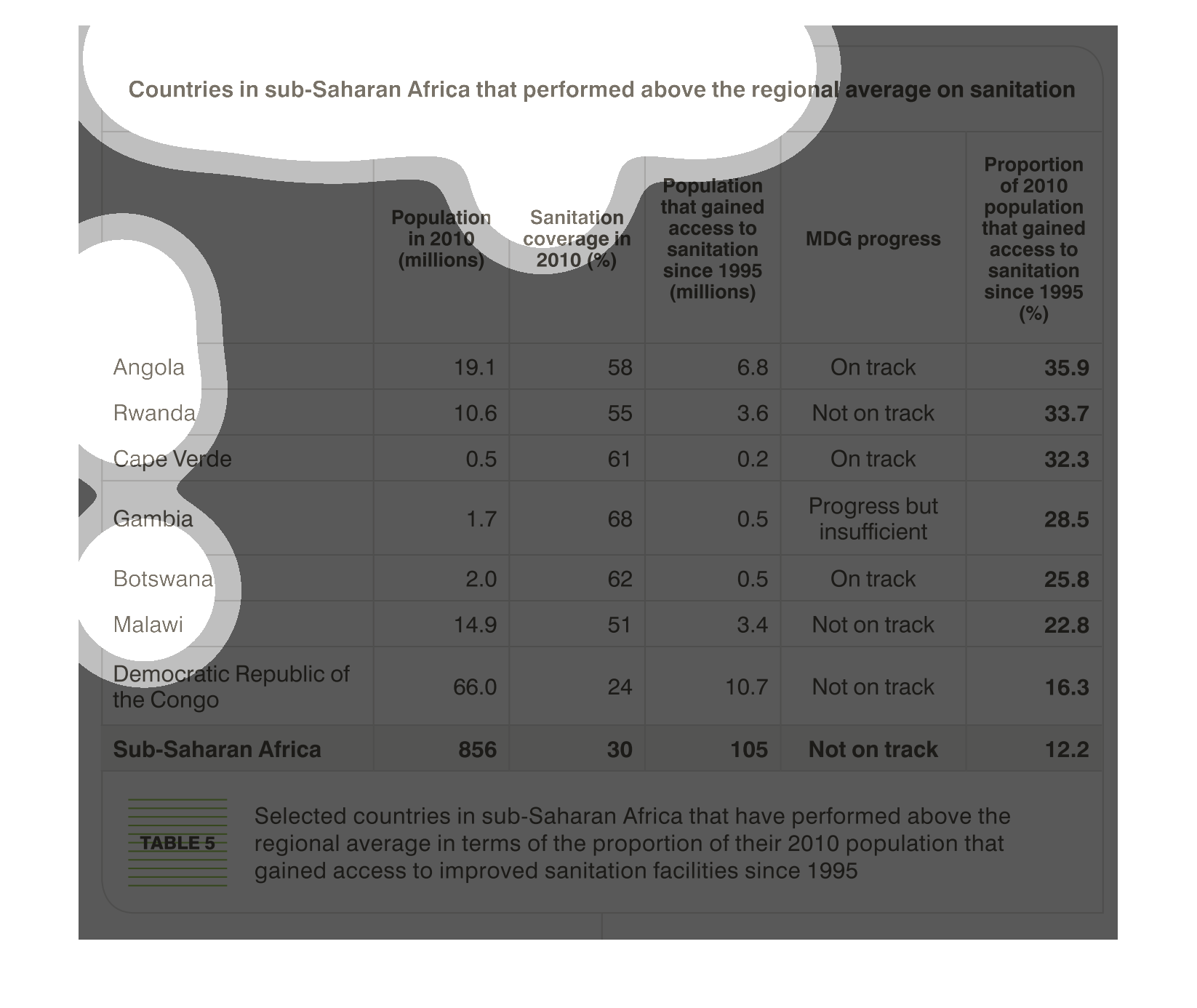 Countries in sub-Saharan Africa that performed above the regional average on sanitation

| | Population in 2010 (millions) | Sanitation coverage in 2010 (%) | Population that gained access to sanitation since 1995 (millions) | MDG progress | Proportion of 2010 population that gained access to sanitation since 1995 (%) |
|---|---|---|---|---|---|
| Angola | 19.1 | 58 | 6.8 | On track | 35.9 |
| Rwanda | 10.6 | 55 | 3.6 | Not on track | 33.7 |
| Cape Verde | 0.5 | 61 | 0.2 | On track | 32.3 |
| Gambia | 1.7 | 68 | 0.5 | Progress but insufficient | 28.5 |
| Botswana | 2.0 | 62 | 0.5 | On track | 25.8 |
| Malawi | 14.9 | 51 | 3.4 | Not on track | 22.8 |
| Democratic Republic of the Congo | 66.0 | 24 | 10.7 | Not on track | 16.3 |
| Sub-Saharan Africa | 856 | 30 | 105 | Not on track | 12.2 |

TABLE 5

Selected countries in sub-Saharan Africa that have performed above the regional average in terms of the proportion of their 2010 population that gained access to improved sanitation facilities since 1995